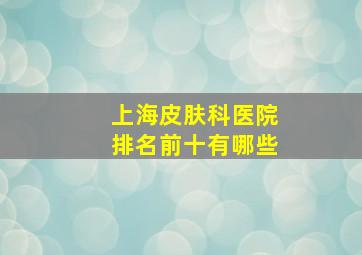 上海皮肤科医院
排名前十有哪些